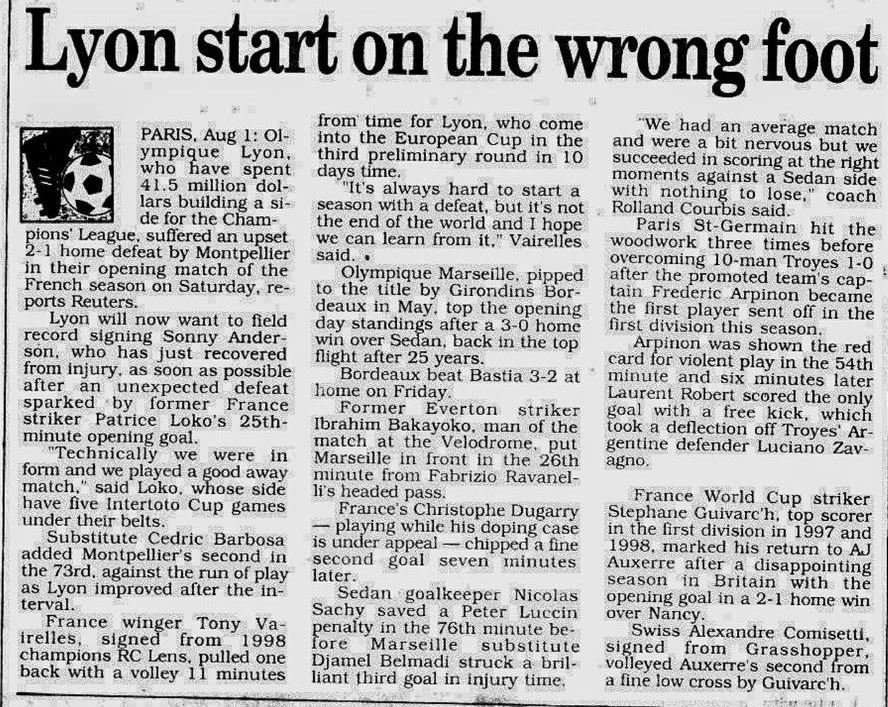 Lyon start on the wrong foot

PARIS, Aug 1: Olympique Lyon, who have spent 41.5 million dollars building a side for the Champions' League, suffered an upset 2-1 home defeat by Montpellier in their opening match of the French season on Saturday, reports Reuters.

Lyon will now want to field record signing Sonny Anderson, who has just recovered from injury, as soon as possible after an unexpected defeat sparked by former France striker Patrice Loko's 25th-minute opening goal.

"Technically we were in form and we played a good away match," said Loko, whose side have five Intertoto Cup games under their belts.

Substitute Cedric Barbosa added Montpellier's second in the 73rd, against the run of play as Lyon improved after the interval.

France winger Tony Vairelles, signed from 1998 champions RC Lens, pulled one back with a volley 11 minutes from time for Lyon, who come into the European Cup in the third preliminary round in 10 days time.

"It's always hard to start a season with a defeat, but it's not the end of the world and I hope we can learn from it," Vairelles said.

Olympique Marseille, pipped to the title by Girondins Bordeaux in May, top the opening day standings after a 3-0 home win over Sedan, back in the top flight after 25 years.

Bordeaux beat Bastia 3-2 at home on Friday.

Former Everton striker Ibrahim Bakayoko, man of the match at the Velodrome, put Marseille in front in the 26th minute from Fabrizio Ravanelli's headed pass.

France's Christophe Dugarry — playing while his doping case is under appeal — chipped a fine second goal seven minutes later.

Sedan goalkeeper Nicolas Sachy saved a Peter Luccin penalty in the 76th minute before Marseille substitute Djamel Belmadi struck a brilliant third goal in injury time.

"We had an average match and were a bit nervous but we succeeded in scoring at the right moments against a Sedan side with nothing to lose," coach Rolland Courbis said.

Paris St-Germain hit the woodwork three times before overcoming 10-man Troyes 1-0 after the promoted team's captain Frederic Arpinon became the first player sent off in the first division this season.

Arpinon was shown the red card for violent play in the 54th minute and six minutes later Laurent Robert scored the only goal with a free kick, which took a deflection off Troyes' Argentine defender Luciano Zavagno.

France World Cup striker Stephane Guivarc'h, top scorer in the first division in 1997 and 1998, marked his return to AJ Auxerre after a disappointing season in Britain with the opening goal in a 2-1 home win over Nancy.

Swiss Alexandre Comisetti, signed from Grasshopper, volleyed Auxerre's second from a fine low cross by Guivarc'h.